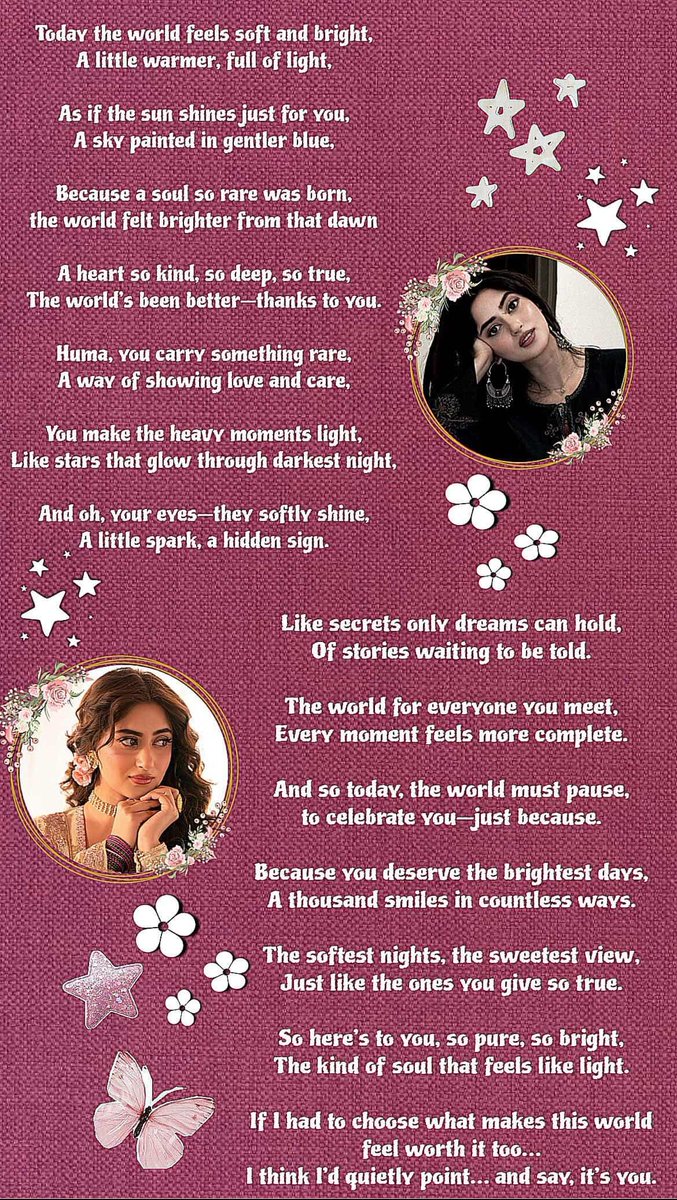 Today the world feels soft and bright,
A little warmer, full of light,

As if the sun shines just for you,
A sky painted in gentler blue,

Because a soul so rare was born,
the world felt brighter from that dawn

A heart so kind, so deep, so true,
The world's been better—thanks to you.

Huma, you carry something rare,
A way of showing love and care,

You make the heavy moments light,
Like stars that glow through darkest night,

And oh, your eyes—they softly shine,
A little spark, a hidden sign.

Like secrets only dreams can hold,
Of stories waiting to be told.

The world for everyone you meet,
Every moment feels more complete.

And so today, the world must pause,
to celebrate you—just because.

Because you deserve the brightest days,
A thousand smiles in countless ways.

The softest nights, the sweetest view,
Just like the ones you give so true.

So here's to you, so pure, so bright,
The kind of soul that feels like light.

If I had to choose what makes this world
feel worth it too...
I think I'd quietly point... and say, it's you.